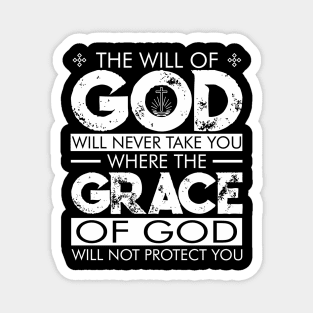 THE WILL OF
GOD
WILL NEVER TAKE YOU
WHERE THE
GRACE
OF GOD
WILL NOT PROTECT YOU